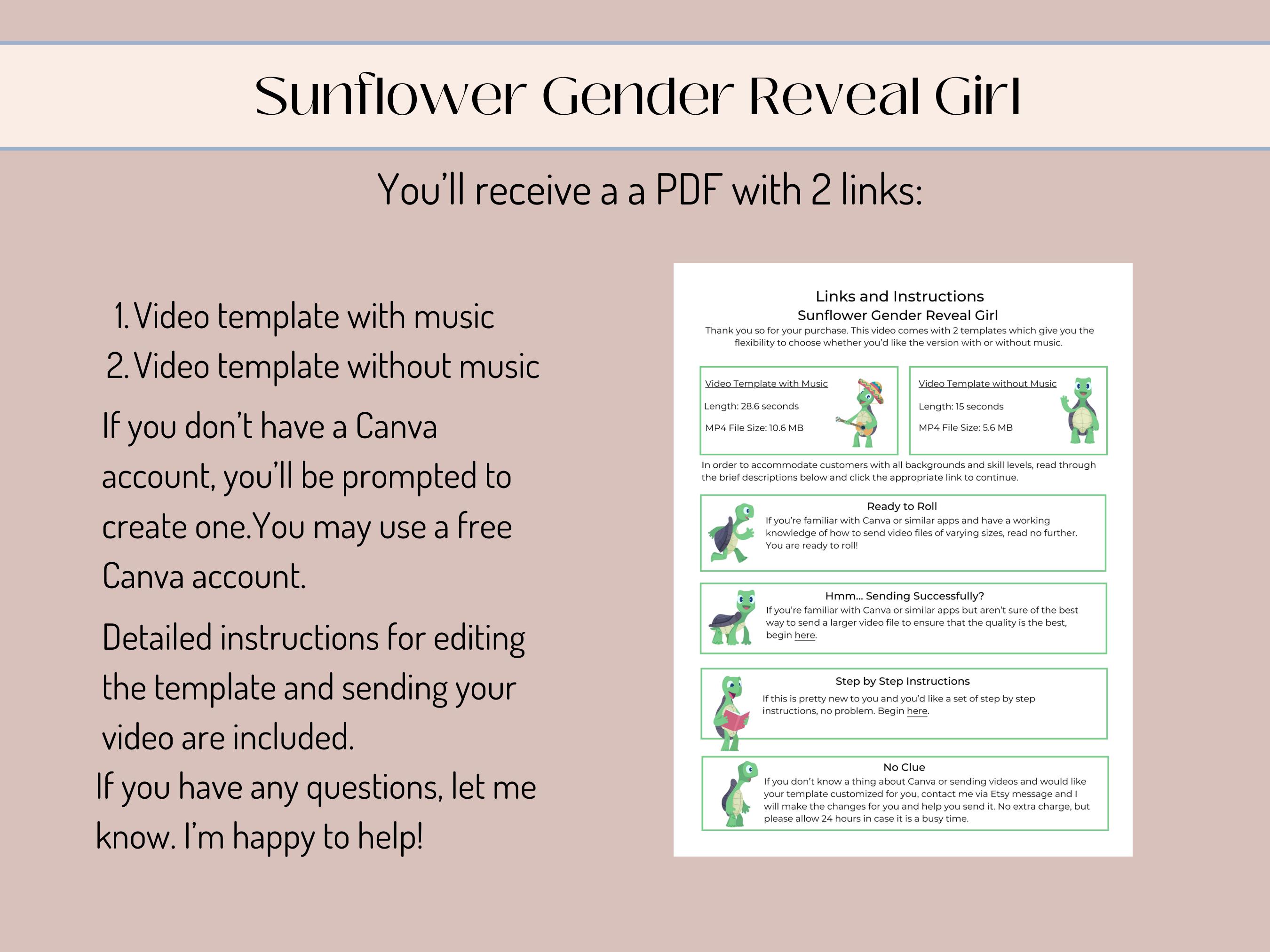 Sunflower Gender Reveal Girl

You'll receive a a PDF with 2 links:

1. Video template with music
2. Video template without music

If you don't have a Canva account, you'll be prompted to create one.You may use a free Canva account.

Detailed instructions for editing the template and sending your video are included.

If you have any questions, let me know. I'm happy to help!

Links and Instructions
Sunflower Gender Reveal Girl
Thank you so for your purchase. This video comes with 2 templates which give you the flexibility to choose whether you'd like the version with or without music.

Video Template with Music
Length: 28.6 seconds
MP4 File Size: 10.6 MB

Video Template without Music
Length: 15 seconds
MP4 File Size: 5.6 MB

In order to accommodate customers with all backgrounds and skill levels, read through the brief descriptions below and click the appropriate link to continue.

Ready to Roll
If you're familiar with Canva or similar apps and have a working knowledge of how to send video files of varying sizes, read no further. You are ready to roll!

Hmm... Sending Successfully?
If you're familiar with Canva or similar apps but aren't sure of the best way to send a larger video file to ensure that the quality is the best, begin here.

Step by Step Instructions
If this is pretty new to you and you'd like a set of step by step instructions, no problem. Begin here.

No Clue
If you don't know a thing about Canva or sending videos and would like your template customized for you, contact me via Etsy message and I will make the changes for you and help you send it. No extra charge, but please allow 24 hours in case it is a busy time.